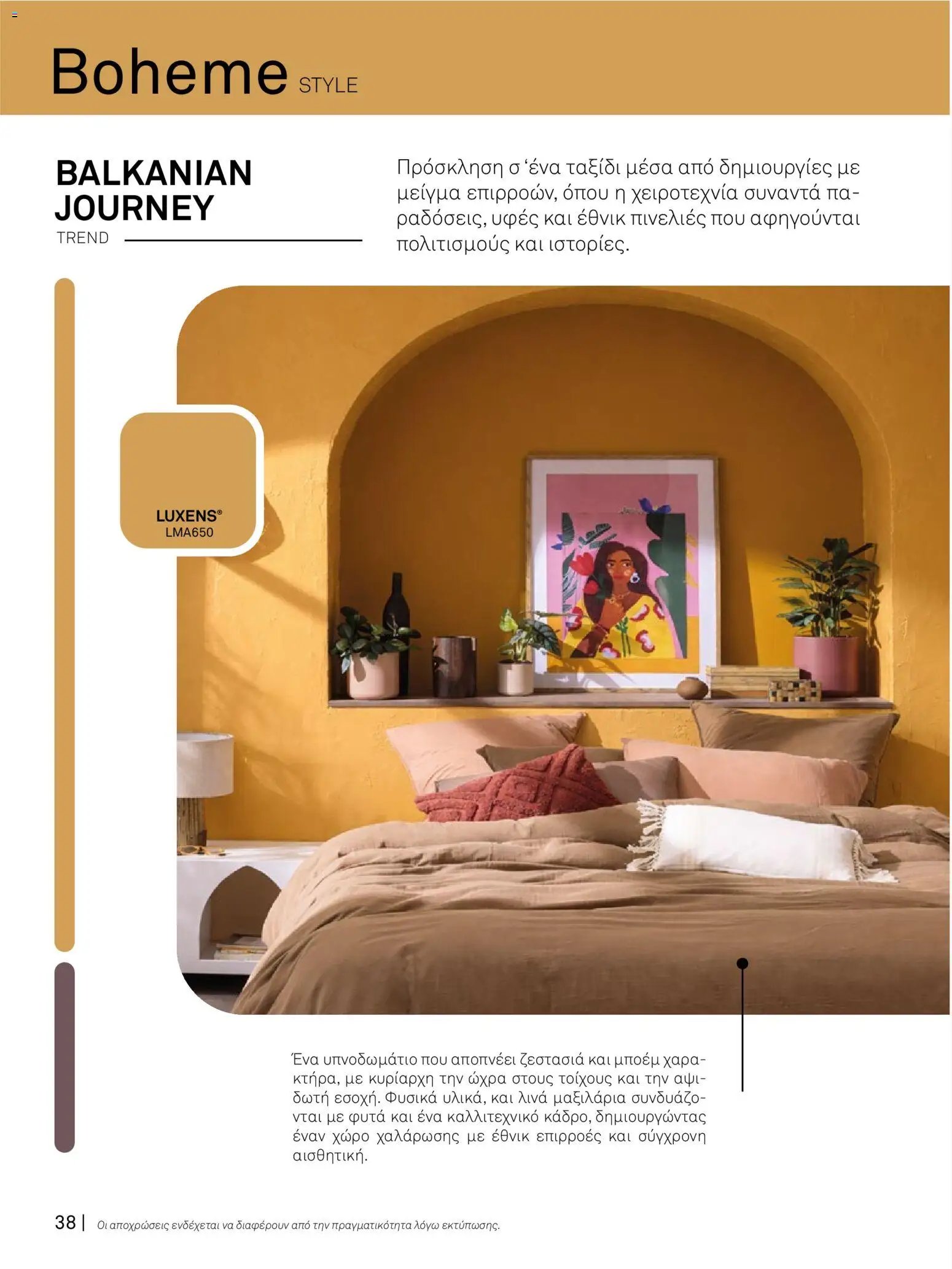 Boheme STYLE

BALKANIAN JOURNEY
TREND

Πρόσκληση σ 'ένα ταξίδι μέσα από δημιουργίες με μείγμα επιρροών, όπου η χειροτεχνία συναντά παραδόσεις, υφές και έθνικ πινελιές που αφηγούνται πολιτισμούς και ιστορίες.

LUXENS®
LMA650

Ένα υπνοδωμάτιο που αποπνέει ζεστασιά και μποέμ χαρακτήρα, με κυρίαρχη την ώχρα στους τοίχους και την αψιδωτή εσοχή. Φυσικά υλικά, και λινά μαξιλάρια συνδυάζονται με φυτά και ένα καλλιτεχνικό κάδρο, δημιουργώντας έναν χώρο χαλάρωσης με έθνικ επιρροές και σύγχρονη αισθητική.

38 | Οι αποχρώσεις ενδέχεται να διαφέρουν από την πραγματικότητα λόγω εκτύπωσης.